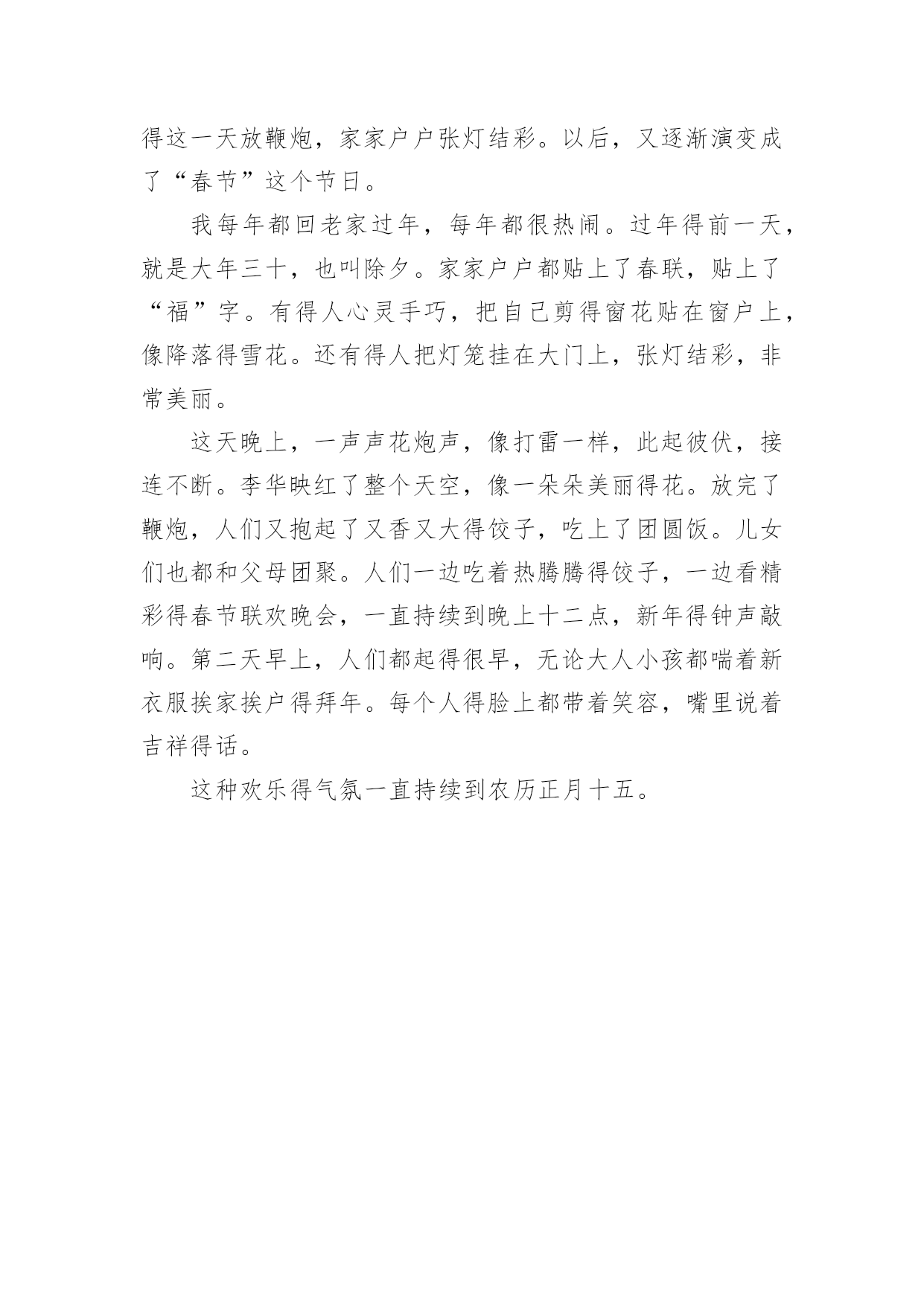 得这一天放鞭炮，家家户户张灯结彩。以后，又逐渐演变成了“春节”这个节日。

我每年都回老家过年，每年都很热闹。过年得前一天，就是大年三十，也叫除夕。家家户户都贴上了春联，贴上了“福”字。有得人心灵手巧，把自己剪得窗花贴在窗户上，像降落得雪花。还有得人把灯笼挂在大门上，张灯结彩，非常美丽。

这天晚上，一声声花炮声，像打雷一样，此起彼伏，接连不断。李华映红了整个天空，像一朵朵美丽得花。放完了鞭炮，人们又抱起了又香又大得饺子，吃上了团圆饭。儿女们也都和父母团聚。人们一边吃着热腾腾得饺子，一边看精彩得春节联欢晚会，一直持续到晚上十二点，新年得钟声敲响。第二天早上，人们都起得很早，无论大人小孩都喘着新衣服挨家挨户得拜年。每个人得脸上都带着笑容，嘴里说着吉祥得话。

这种欢乐得气氛一直持续到农历正月十五。